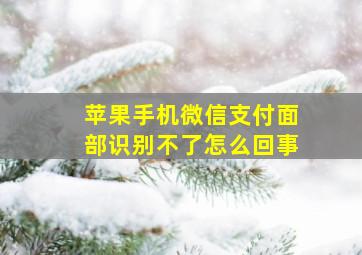 苹果手机微信支付面部识别不了怎么回事